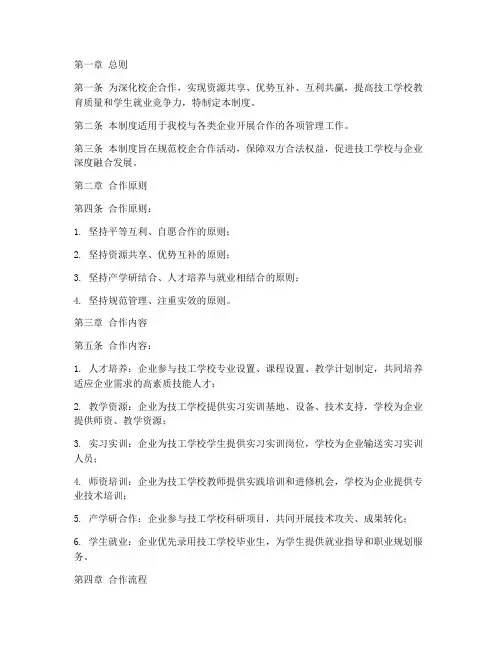 第一章 总则

第一条 为深化校企合作，实现资源共享、优势互补、互利共赢，提高技工学校教育质量和学生就业竞争力，特制定本制度。

第二条 本制度适用于我校与各类企业开展合作的各项管理工作。

第三条 本制度旨在规范校企合作活动，保障双方合法权益，促进技工学校与企业深度融合发展。

第二章 合作原则

第四条 合作原则：

1. 坚持平等互利、自愿合作的原则；

2. 坚持资源共享、优势互补的原则；

3. 坚持产学研结合、人才培养与就业相结合的原则；

4. 坚持规范管理、注重实效的原则。

第三章 合作内容

第五条 合作内容：

1. 人才培养：企业参与技工学校专业设置、课程设置、教学计划制定，共同培养适应企业需求的高素质技能人才；

2. 教学资源：企业为技工学校提供实习实训基地、设备、技术支持，学校为企业提供师资、教学资源；

3. 实习实训：企业为技工学校学生提供实习实训岗位，学校为企业输送实习实训人员；

4. 师资培训：企业为技工学校教师提供实践培训和进修机会，学校为企业提供专业技术培训；

5. 产学研合作：企业参与技工学校科研项目，共同开展技术攻关、成果转化；

6. 学生就业：企业优先录用技工学校毕业生，为学生提供就业指导和职业规划服务。

第四章 合作流程